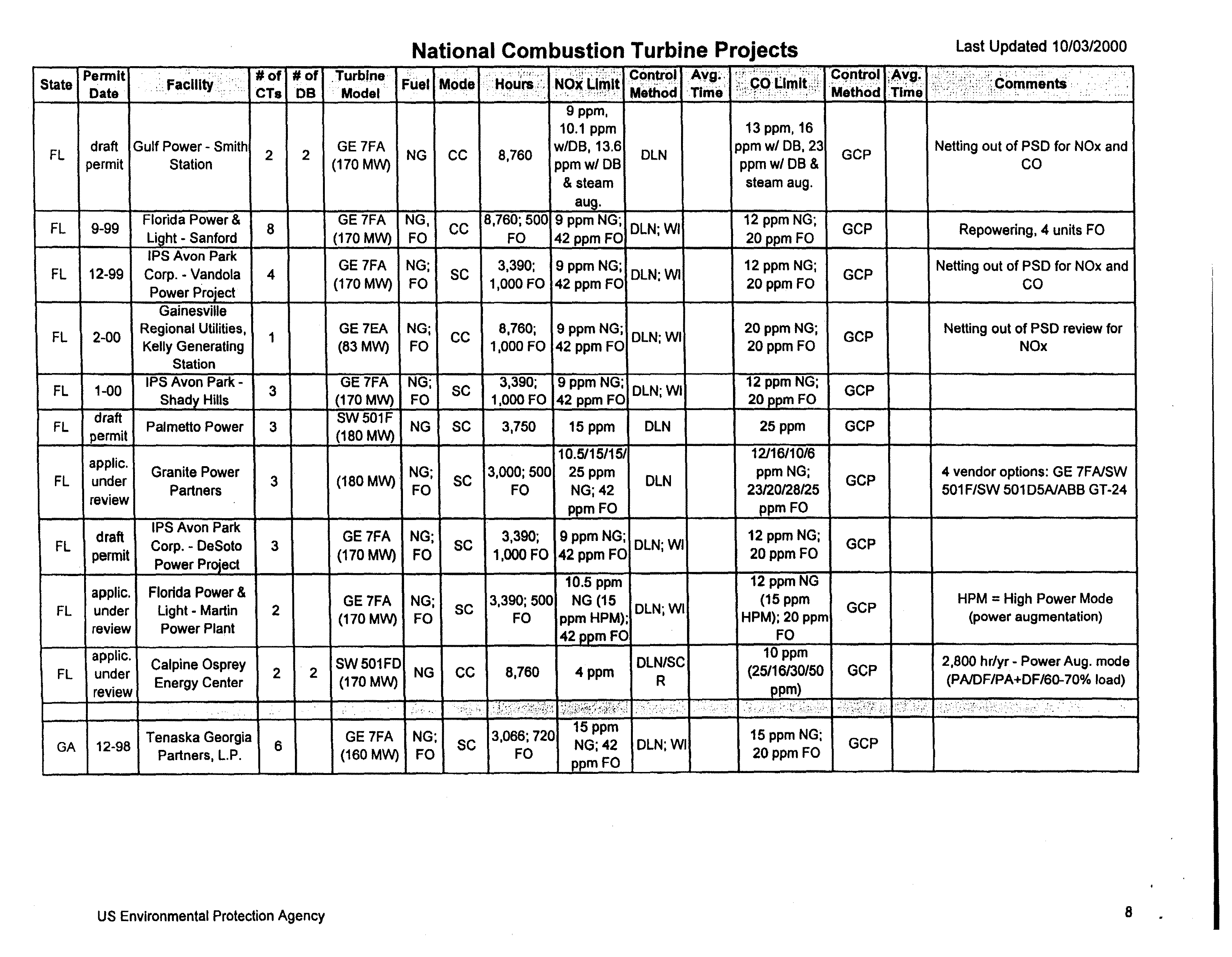 National Combustion Turbine Projects

Last Updated 10/03/2000

| State | Permit Date | Facility | # of CTs | # of DB | Turbine Model | Fuel | Mode | Hours | NOx Limit | Control Method | Avg. Time | CO Limit | Control Method | Avg. Time | Comments |
|---|---|---|---|---|---|---|---|---|---|---|---|---|---|---|---|
| FL | draft permit | Gulf Power - Smith Station | 2 | 2 | GE 7FA (170 MW) | NG | CC | 8,760 | 9 ppm, 10.1 ppm w/DB, 13.6 ppm w/ DB & steam aug. | DLN | | 13 ppm, 16 ppm w/ DB, 23 ppm w/ DB & steam aug. | GCP | | Netting out of PSD for NOx and CO |
| FL | 9-99 | Florida Power & Light - Sanford | 8 | | GE 7FA (170 MW) | NG, FO | CC | 8,760; 500 FO | 9 ppm NG; 42 ppm FO | DLN; WI | | 12 ppm NG; 20 ppm FO | GCP | | Repowering, 4 units FO |
| FL | 12-99 | IPS Avon Park Corp. - Vandola Power Project | 4 | | GE 7FA (170 MW) | NG; FO | SC | 3,390; 1,000 FO | 9 ppm NG; 42 ppm FO | DLN; WI | | 12 ppm NG; 20 ppm FO | GCP | | Netting out of PSD for NOx and CO |
| FL | 2-00 | Gainesville Regional Utilities, Kelly Generating Station | 1 | | GE 7EA (83 MW) | NG; FO | CC | 8,760; 1,000 FO | 9 ppm NG; 42 ppm FO | DLN; WI | | 20 ppm NG; 20 ppm FO | GCP | | Netting out of PSD review for NOx |
| FL | 1-00 | IPS Avon Park - Shady Hills | 3 | | GE 7FA (170 MW) | NG; FO | SC | 3,390; 1,000 FO | 9 ppm NG; 42 ppm FO | DLN; WI | | 12 ppm NG; 20 ppm FO | GCP | | |
| FL | draft permit | Palmetto Power | 3 | | SW 501F (180 MW) | NG | SC | 3,750 | 15 ppm | DLN | | 25 ppm | GCP | | |
| FL | applic. under review | Granite Power Partners | 3 | | (180 MW) | NG; FO | SC | 3,000; 500 FO | 10.5/15/15/25 ppm NG; 42 ppm FO | DLN | | 12/16/10/6 ppm NG; 23/20/28/25 ppm FO | GCP | | 4 vendor options: GE 7FA/SW 501F/SW 501D5A/ABB GT-24 |
| FL | draft permit | IPS Avon Park Corp. - DeSoto Power Project | 3 | | GE 7FA (170 MW) | NG; FO | SC | 3,390; 1,000 FO | 9 ppm NG; 42 ppm FO | DLN; WI | | 12 ppm NG; 20 ppm FO | GCP | | |
| FL | applic. under review | Florida Power & Light - Martin Power Plant | 2 | | GE 7FA (170 MW) | NG; FO | SC | 3,390; 500 FO | 10.5 ppm NG (15 ppm HPM); 42 ppm FO | DLN; WI | | 12 ppm NG (15 ppm HPM); 20 ppm FO | GCP | | HPM = High Power Mode (power augmentation) |
| FL | applic. under review | Calpine Osprey Energy Center | 2 | 2 | SW 501FD (170 MW) | NG | CC | 8,760 | 4 ppm | DLN/SCR | | 10 ppm (25/16/30/50 ppm) | GCP | | 2,800 hr/yr - Power Aug. mode (PA/DF/PA+DF/60-70% load) |
| | | | | | | | | | | | | | | | |
| GA | 12-98 | Tenaska Georgia Partners, L.P. | 6 | | GE 7FA (160 MW) | NG; FO | SC | 3,066; 720 FO | 15 ppm NG; 42 ppm FO | DLN; WI | | 15 ppm NG; 20 ppm FO | GCP | | |

US Environmental Protection Agency

8